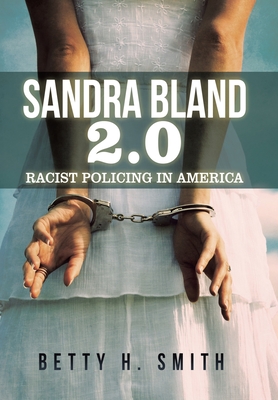 SANDRA BLAND
2.0
RACIST POLICING IN AMERICA

BETTY H. SMITH